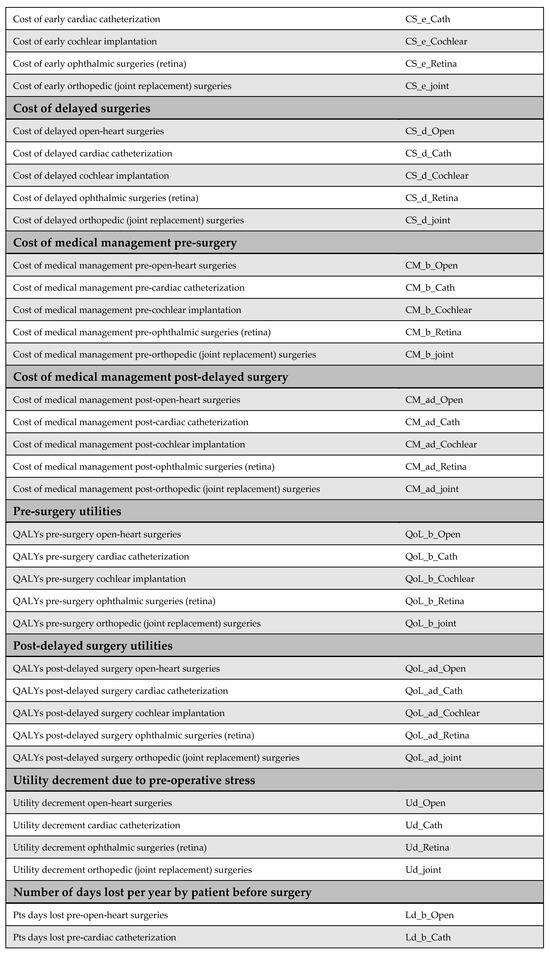 | | |
|---|---|
| Cost of early cardiac catheterization | CS_e_Cath |
| Cost of early cochlear implantation | CS_e_Cochlear |
| Cost of early ophthalmic surgeries (retina) | CS_e_Retina |
| Cost of early orthopedic (joint replacement) surgeries | CS_e_joint |
| **Cost of delayed surgeries** | |
| Cost of delayed open-heart surgeries | CS_d_Open |
| Cost of delayed cardiac catheterization | CS_d_Cath |
| Cost of delayed cochlear implantation | CS_d_Cochlear |
| Cost of delayed ophthalmic surgeries (retina) | CS_d_Retina |
| Cost of delayed orthopedic (joint replacement) surgeries | CS_d_joint |
| **Cost of medical management pre-surgery** | |
| Cost of medical management pre-open-heart surgeries | CM_b_Open |
| Cost of medical management pre-cardiac catheterization | CM_b_Cath |
| Cost of medical management pre-cochlear implantation | CM_b_Cochlear |
| Cost of medical management pre-ophthalmic surgeries (retina) | CM_b_Retina |
| Cost of medical management pre-orthopedic (joint replacement) surgeries | CM_b_joint |
| **Cost of medical management post-delayed surgery** | |
| Cost of medical management post-open-heart surgeries | CM_ad_Open |
| Cost of medical management post-cardiac catheterization | CM_ad_Cath |
| Cost of medical management post-cochlear implantation | CM_ad_Cochlear |
| Cost of medical management post-ophthalmic surgeries (retina) | CM_ad_Retina |
| Cost of medical management post-orthopedic (joint replacement) surgeries | CM_ad_joint |
| **Pre-surgery utilities** | |
| QALYs pre-surgery open-heart surgeries | QoL_b_Open |
| QALYs pre-surgery cardiac catheterization | QoL_b_Cath |
| QALYs pre-surgery cochlear implantation | QoL_b_Cochlear |
| QALYs pre-surgery ophthalmic surgeries (retina) | QoL_b_Retina |
| QALYs pre-surgery orthopedic (joint replacement) surgeries | QoL_b_joint |
| **Post-delayed surgery utilities** | |
| QALYs post-delayed surgery open-heart surgeries | QoL_ad_Open |
| QALYs post-delayed surgery cardiac catheterization | QoL_ad_Cath |
| QALYs post-delayed surgery cochlear implantation | QoL_ad_Cochlear |
| QALYs post-delayed surgery ophthalmic surgeries (retina) | QoL_ad_Retina |
| QALYs post-delayed surgery orthopedic (joint replacement) surgeries | QoL_ad_joint |
| **Utility decrement due to pre-operative stress** | |
| Utility decrement open-heart surgeries | Ud_Open |
| Utility decrement cardiac catheterization | Ud_Cath |
| Utility decrement ophthalmic surgeries (retina) | Ud_Retina |
| Utility decrement orthopedic (joint replacement) surgeries | Ud_joint |
| **Number of days lost per year by patient before surgery** | |
| Pts days lost pre-open-heart surgeries | Ld_b_Open |
| Pts days lost pre-cardiac catheterization | Ld_b_Cath |